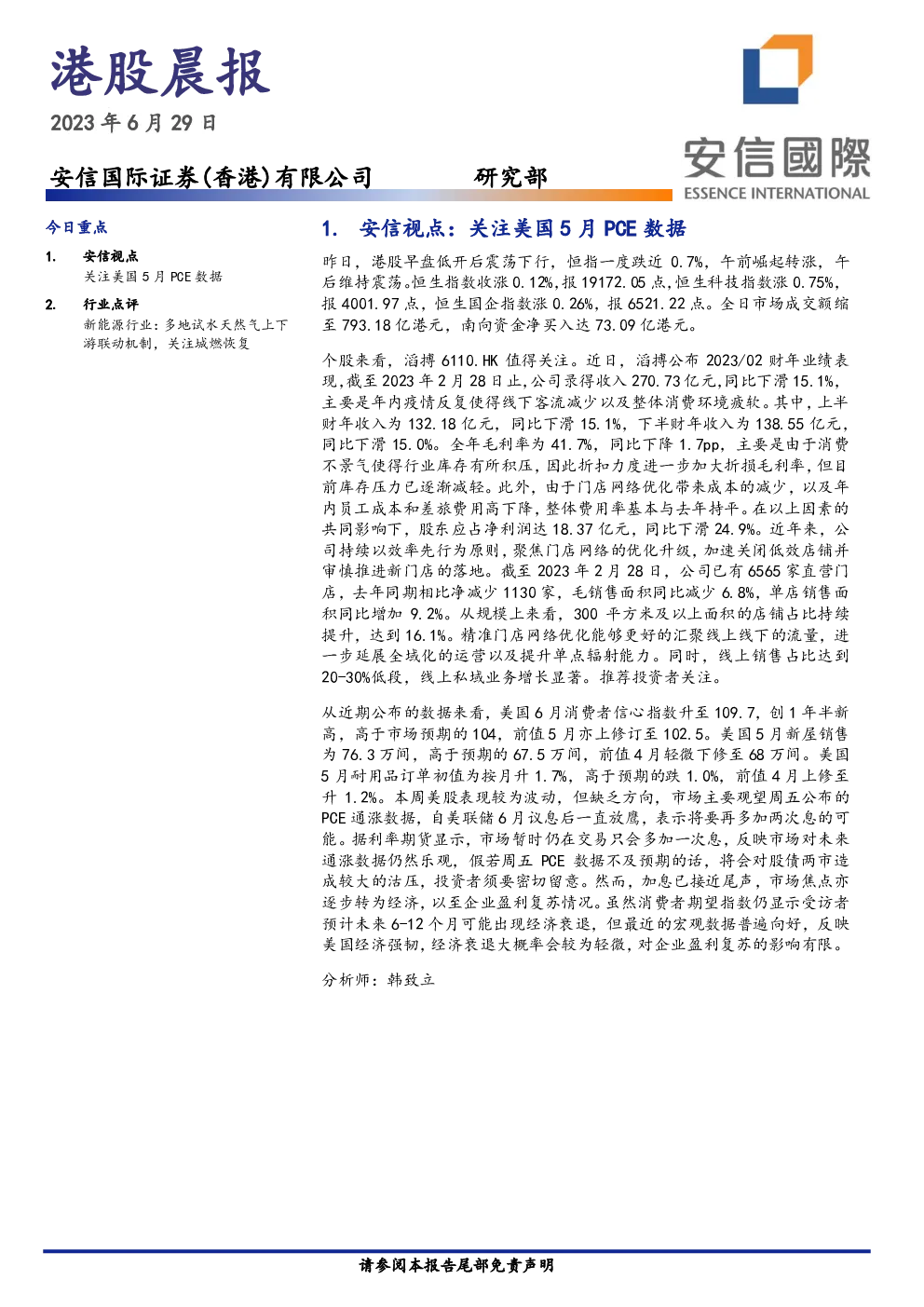 港股晨报

2023年6月29日

安信国际证券(香港)有限公司 研究部

安信國際
ESSENCE INTERNATIONAL

今日重点

1. 安信视点
关注美国5月PCE数据

2. 行业点评
新能源行业:多地试水天然气上下游联动机制,关注城燃恢复

1. 安信视点:关注美国5月PCE数据

昨日,港股早盘低开后震荡下行,恒指一度跌近0.7%,午前崛起转涨,午后维持震荡。恒生指数收涨0.12%,报19172.05点,恒生科技指数涨0.75%,报4001.97点,恒生国企指数涨0.26%,报6521.22点。全日市场成交额缩至793.18亿港元,南向资金净买入达73.09亿港元。

个股来看,滔搏6110.HK值得关注。近日,滔搏公布2023/02财年业绩表现,截至2023年2月28日止,公司录得收入270.73亿元,同比下滑15.1%,主要是年内疫情反复使得线下客流减少以及整体消费环境疲软。其中,上半财年收入为132.18亿元,同比下滑15.1%,下半财年收入为138.55亿元,同比下滑15.0%。全年毛利率为41.7%,同比下降1.7pp,主要是由于消费不景气使得行业库存有所积压,因此折扣力度进一步加大折损毛利率,但目前库存压力已逐渐减轻。此外,由于门店网络优化带来成本的减少,以及年内员工成本和差旅费用高下降,整体费用率基本与去年持平。在以上因素的共同影响下,股东应占净利润达18.37亿元,同比下滑24.9%。近年来,公司持续以效率先行为原则,聚焦门店网络的优化升级,加速关闭低效店铺并审慎推进新门店的落地。截至2023年2月28日,公司已有6565家直营门店,去年同期相比净减少1130家,毛销售面积同比减少6.8%,单店销售面积同比增加9.2%。从规模上来看,300平方米及以上面积的店铺占比持续提升,达到16.1%。精准门店网络优化能够更好的汇聚线上线下的流量,进一步延展全域化的运营以及提升单点辐射能力。同时,线上销售占比达到20-30%低段,线上私域业务增长显著。推荐投资者关注。

从近期公布的数据来看,美国6月消费者信心指数升至109.7,创1年半新高,高于市场预期的104,前值5月亦上修订至102.5。美国5月新屋销售为76.3万间,高于预期的67.5万间,前值4月轻微下修至68万间。美国5月耐用品订单初值为按月升1.7%,高于预期的跌1.0%,前值4月上修至升1.2%。本周美股表现较为波动,但缺乏方向,市场主要观望周五公布的PCE通涨数据,自美联储6月议息后一直放鹰,表示将要再多加两次息的可能。据利率期货显示,市场暂时仍在交易只会多加一次息,反映市场对未来通涨数据仍然乐观,假若周五PCE数据不及预期的话,将会对股债两市造成较大的沽压,投资者须要密切留意。然而,加息已接近尾声,市场焦点亦逐步转为经济,以至企业盈利复苏情况。虽然消费者期望指数仍显示受访者预计未来6-12个月可能出现经济衰退,但最近的宏观数据普遍向好,反映美国经济强韧,经济衰退大概率会较为轻微,对企业盈利复苏的影响有限。

分析师:韩致立

请参阅本报告尾部免责声明